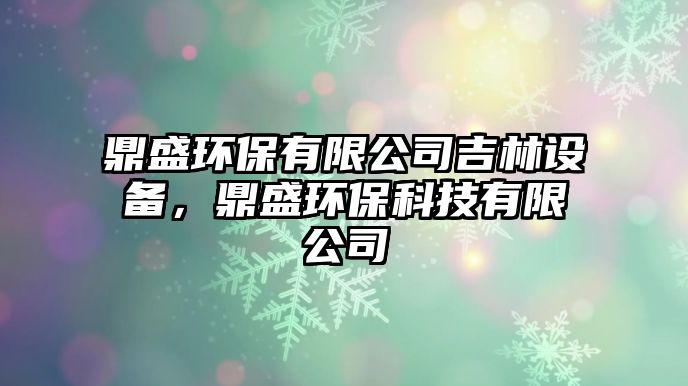 鼎盛环保有限公司吉林设备，鼎盛环保科技有限公司